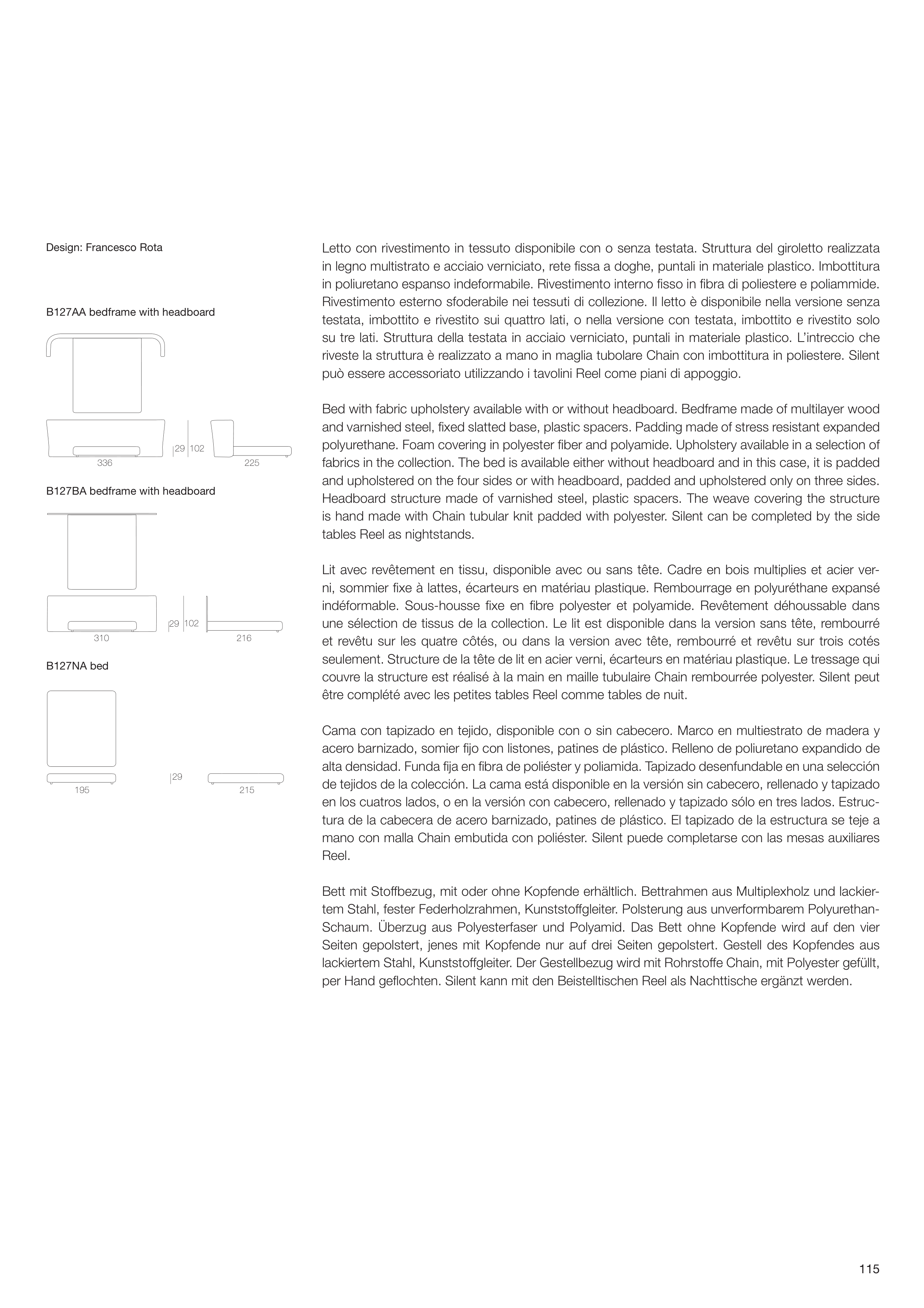 Design: Francesco Rota

B127AA bedframe with headboard

29 102

336

225

B127BA bedframe with headboard

29 102

310

216

B127NA bed

29

195

215

Letto con rivestimento in tessuto disponibile con o senza testata. Struttura del giroletto realizzata in legno multistrato e acciaio verniciato, rete fissa a doghe, puntali in materiale plastico. Imbottitura in poliuretano espanso indeformabile. Rivestimento interno fisso in fibra di poliestere e poliammide. Rivestimento esterno sfoderabile nei tessuti di collezione. Il letto è disponibile nella versione senza testata, imbottito e rivestito sui quattro lati, o nella versione con testata, imbottito e rivestito solo su tre lati. Struttura della testata in acciaio verniciato, puntali in materiale plastico. L'intreccio che riveste la struttura è realizzato a mano in maglia tubolare Chain con imbottitura in poliestere. Silent può essere accessoriato utilizzando i tavolini Reel come piani di appoggio.

Bed with fabric upholstery available with or without headboard. Bedframe made of multilayer wood and varnished steel, fixed slatted base, plastic spacers. Padding made of stress resistant expanded polyurethane. Foam covering in polyester fiber and polyamide. Upholstery available in a selection of fabrics in the collection. The bed is available either without headboard and in this case, it is padded and upholstered on the four sides or with headboard, padded and upholstered only on three sides. Headboard structure made of varnished steel, plastic spacers. The weave covering the structure is hand made with Chain tubular knit padded with polyester. Silent can be completed by the side tables Reel as nightstands.

Lit avec revêtement en tissu, disponible avec ou sans tête. Cadre en bois multiplies et acier verni, sommier fixe à lattes, écarteurs en matériau plastique. Rembourrage en polyuréthane expansé indéformable. Sous-housse fixe en fibre polyester et polyamide. Revêtement déhoussable dans une sélection de tissus de la collection. Le lit est disponible dans la version sans tête, rembourré et revêtu sur les quatre côtés, ou dans la version avec tête, rembourré et revêtu sur trois cotés seulement. Structure de la tête de lit en acier verni, écarteurs en matériau plastique. Le tressage qui couvre la structure est réalisé à la main en maille tubulaire Chain rembourrée polyester. Silent peut être complété avec les petites tables Reel comme tables de nuit.

Cama con tapizado en tejido, disponible con o sin cabecero. Marco en multiestrato de madera y acero barnizado, somier fijo con listones, patines de plástico. Relleno de poliuretano expandido de alta densidad. Funda fija en fibra de poliéster y poliamida. Tapizado desenfundable en una selección de tejidos de la colección. La cama está disponible en la versión sin cabecero, rellenado y tapizado en los cuatros lados, o en la versión con cabecero, rellenado y tapizado sólo en tres lados. Estructura de la cabecera de acero barnizado, patines de plástico. El tapizado de la estructura se teje a mano con malla Chain embutida con poliéster. Silent puede completarse con las mesas auxiliares Reel.

Bett mit Stoffbezug, mit oder ohne Kopfende erhältlich. Bettrahmen aus Multiplexholz und lackiertem Stahl, fester Federholzrahmen, Kunststoffgleiter. Polsterung aus unverformbarem Polyurethan-Schaum. Überzug aus Polyesterfaser und Polyamid. Das Bett ohne Kopfende wird auf den vier Seiten gepolstert, jenes mit Kopfende nur auf drei Seiten gepolstert. Gestell des Kopfendes aus lackiertem Stahl, Kunststoffgleiter. Der Gestellbezug wird mit Rohrstoffe Chain, mit Polyester gefüllt, per Hand geflochten. Silent kann mit den Beistelltischen Reel als Nachttische ergänzt werden.

115